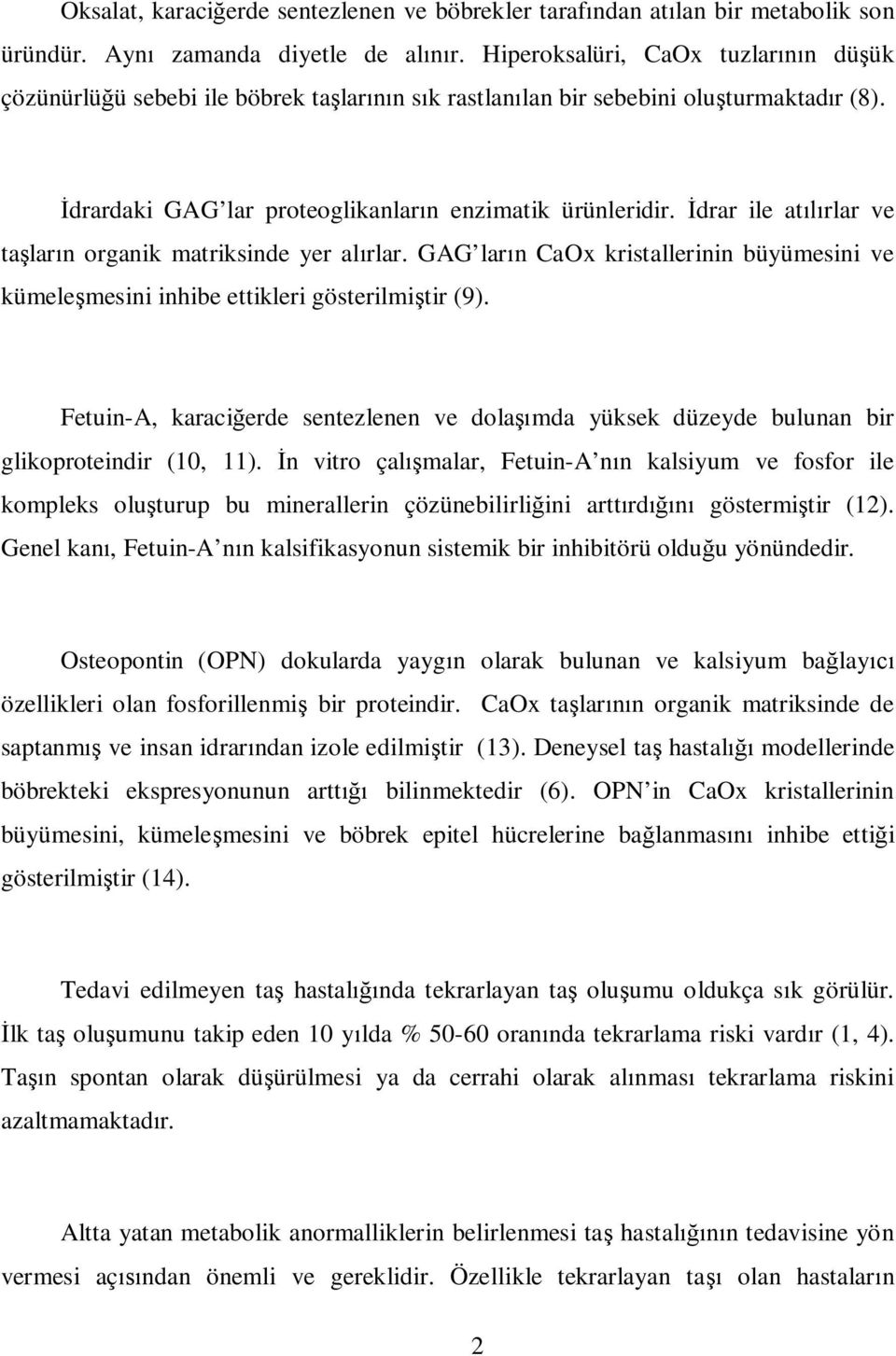 Oksalat, karaciğerde sentezlenen ve böbrekler tarafından atılan bir metabolik son üründür. Aynı zamanda diyetle de alınır. Hiperoksalüri, CaOx tuzlarının düşük çözünürlüğü sebebi ile böbrek taşlarının sık rastlanılan bir sebebini oluşturmaktadır (8).

İdrardaki GAG'lar proteoglikanların enzimatik ürünleridir. İdrar ile atılırlar ve taşların organik matriksinde yer alırlar. GAG'ların CaOx kristallerinin büyümesini ve kümeleşmesini inhibe ettikleri gösterilmiştir (9).

Fetuin-A, karaciğerde sentezlenen ve dolaşımda yüksek düzeyde bulunan bir glikoproteindir (10, 11). İn vitro çalışmalar, Fetuin-A'nın kalsiyum ve fosfor ile kompleks oluşturup bu minerallerin çözünebilirliğini arttırdığını göstermiştir (12). Genel kanı, Fetuin-A'nın kalsifikasyonun sistemik bir inhibitörü olduğu yönündedir.

Osteopontin (OPN) dokularda yaygın olarak bulunan ve kalsiyum bağlayıcı özellikleri olan fosforillenmiş bir proteindir. CaOx taşlarının organik matriksinde de saptanmış ve insan idrarından izole edilmiştir (13). Deneysel taş hastalığı modellerinde böbrekteki ekspresyonunun arttığı bilinmektedir (6). OPN'in CaOx kristallerinin büyümesini, kümeleşmesini ve böbrek epitel hücrelerine bağlanmasını inhibe ettiği gösterilmiştir (14).

Tedavi edilmeyen taş hastalığında tekrarlayan taş oluşumu oldukça sık görülür. İlk taş oluşumunu takip eden 10 yılda % 50-60 oranında tekrarlama riski vardır (1, 4). Taşın spontan olarak düşürülmesi ya da cerrahi olarak alınması tekrarlama riskini azaltmamaktadır.

Altta yatan metabolik anormalliklerin belirlenmesi taş hastalığının tedavisine yön vermesi açısından önemli ve gereklidir. Özellikle tekrarlayan taşı olan hastaların

2